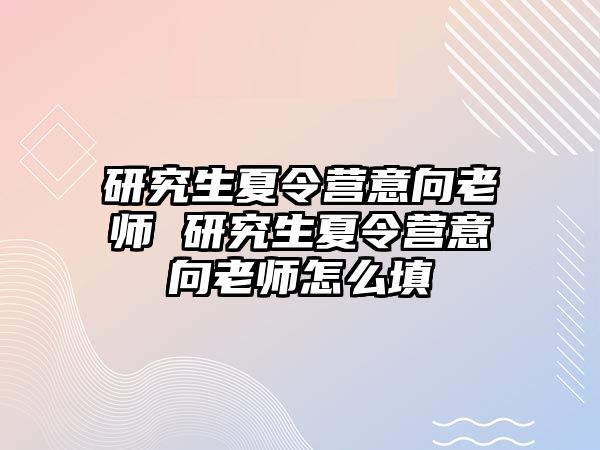 研究生夏令营意向老师 研究生夏令营意向老师怎么填